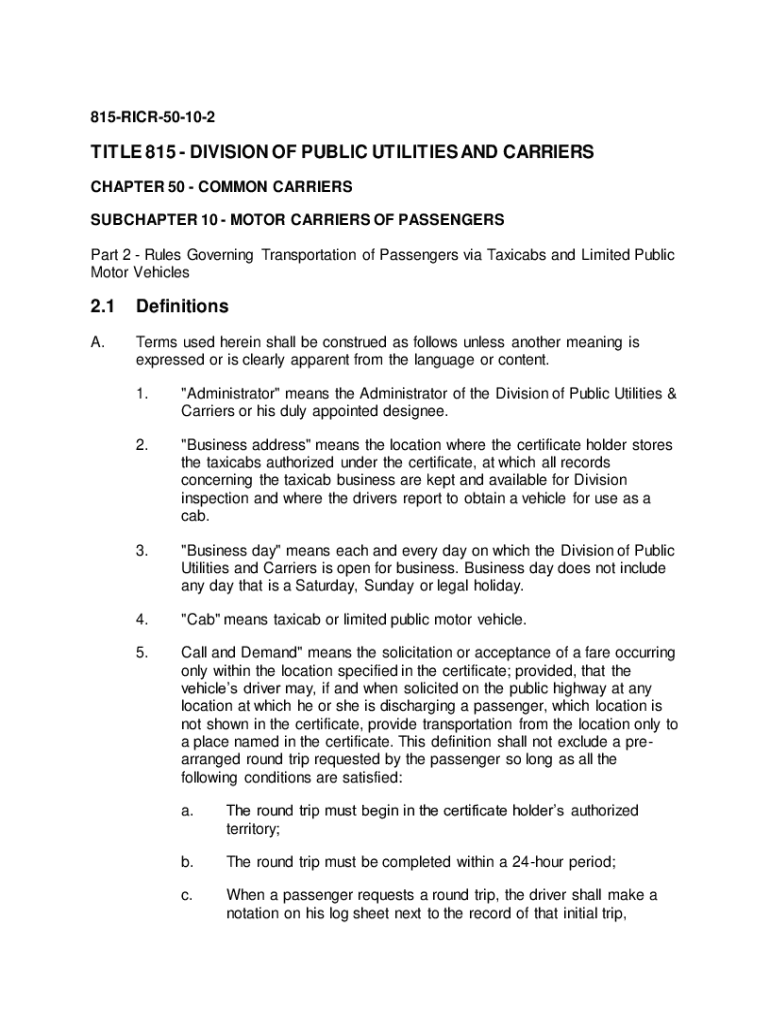 815-RICR-50-10-2

TITLE 815 - DIVISION OF PUBLIC UTILITIES AND CARRIERS

CHAPTER 50 - COMMON CARRIERS

SUBCHAPTER 10 - MOTOR CARRIERS OF PASSENGERS

Part 2 - Rules Governing Transportation of Passengers via Taxicabs and Limited Public Motor Vehicles

2.1 Definitions

A. Terms used herein shall be construed as follows unless another meaning is expressed or is clearly apparent from the language or content.

1. "Administrator" means the Administrator of the Division of Public Utilities & Carriers or his duly appointed designee.

2. "Business address" means the location where the certificate holder stores the taxicabs authorized under the certificate, at which all records concerning the taxicab business are kept and available for Division inspection and where the drivers report to obtain a vehicle for use as a cab.

3. "Business day" means each and every day on which the Division of Public Utilities and Carriers is open for business. Business day does not include any day that is a Saturday, Sunday or legal holiday.

4. "Cab" means taxicab or limited public motor vehicle.

5. Call and Demand" means the solicitation or acceptance of a fare occurring only within the location specified in the certificate; provided, that the vehicle's driver may, if and when solicited on the public highway at any location at which he or she is discharging a passenger, which location is not shown in the certificate, provide transportation from the location only to a place named in the certificate. This definition shall not exclude a pre-arranged round trip requested by the passenger so long as all the following conditions are satisfied:

a. The round trip must begin in the certificate holder's authorized territory;

b. The round trip must be completed within a 24-hour period;

c. When a passenger requests a round trip, the driver shall make a notation on his log sheet next to the record of that initial trip,